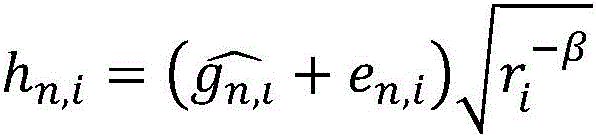 $h_{n,i} = (\widehat{g_{n,i}} + e_{n,i})\sqrt{r_i^{-\beta}}$